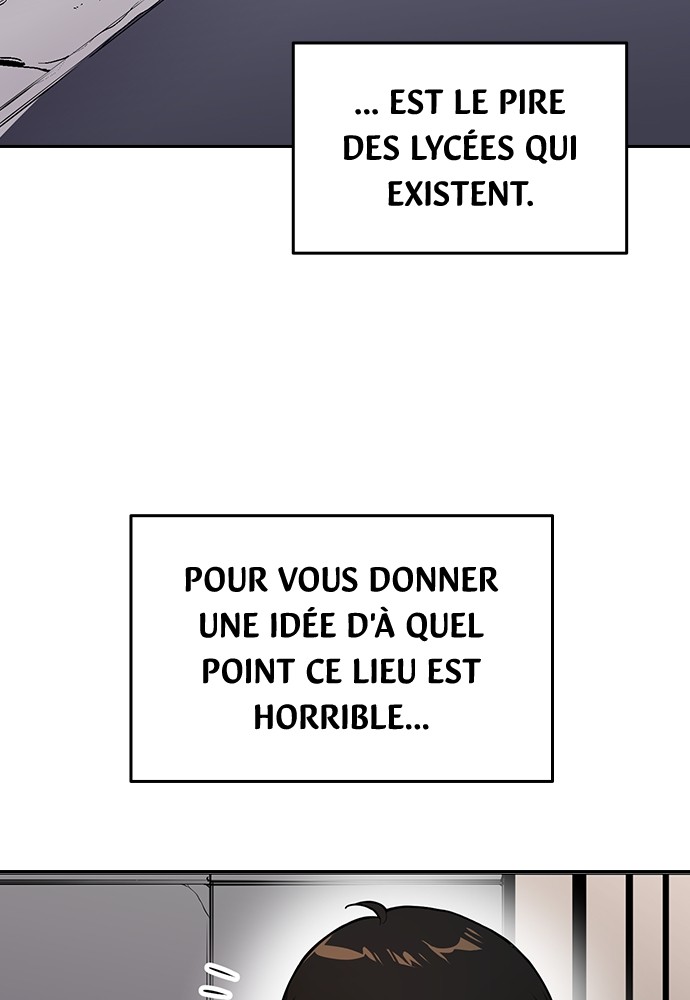 ... EST LE PIRE DES LYCÉES QUI EXISTENT.

POUR VOUS DONNER UNE IDÉE D'À QUEL POINT CE LIEU EST HORRIBLE...